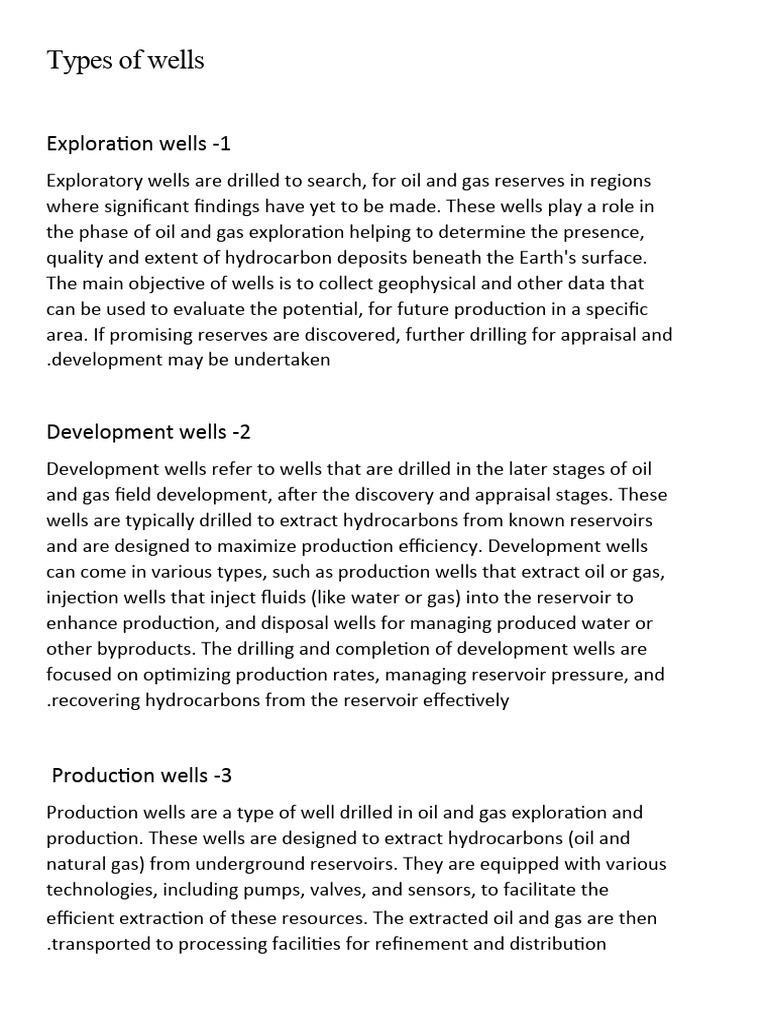 Types of wells

Exploration wells -1

Exploratory wells are drilled to search, for oil and gas reserves in regions where significant findings have yet to be made. These wells play a role in the phase of oil and gas exploration helping to determine the presence, quality and extent of hydrocarbon deposits beneath the Earth's surface. The main objective of wells is to collect geophysical and other data that can be used to evaluate the potential, for future production in a specific area. If promising reserves are discovered, further drilling for appraisal and .development may be undertaken

Development wells -2

Development wells refer to wells that are drilled in the later stages of oil and gas field development, after the discovery and appraisal stages. These wells are typically drilled to extract hydrocarbons from known reservoirs and are designed to maximize production efficiency. Development wells can come in various types, such as production wells that extract oil or gas, injection wells that inject fluids (like water or gas) into the reservoir to enhance production, and disposal wells for managing produced water or other byproducts. The drilling and completion of development wells are focused on optimizing production rates, managing reservoir pressure, and .recovering hydrocarbons from the reservoir effectively

Production wells -3

Production wells are a type of well drilled in oil and gas exploration and production. These wells are designed to extract hydrocarbons (oil and natural gas) from underground reservoirs. They are equipped with various technologies, including pumps, valves, and sensors, to facilitate the efficient extraction of these resources. The extracted oil and gas are then .transported to processing facilities for refinement and distribution